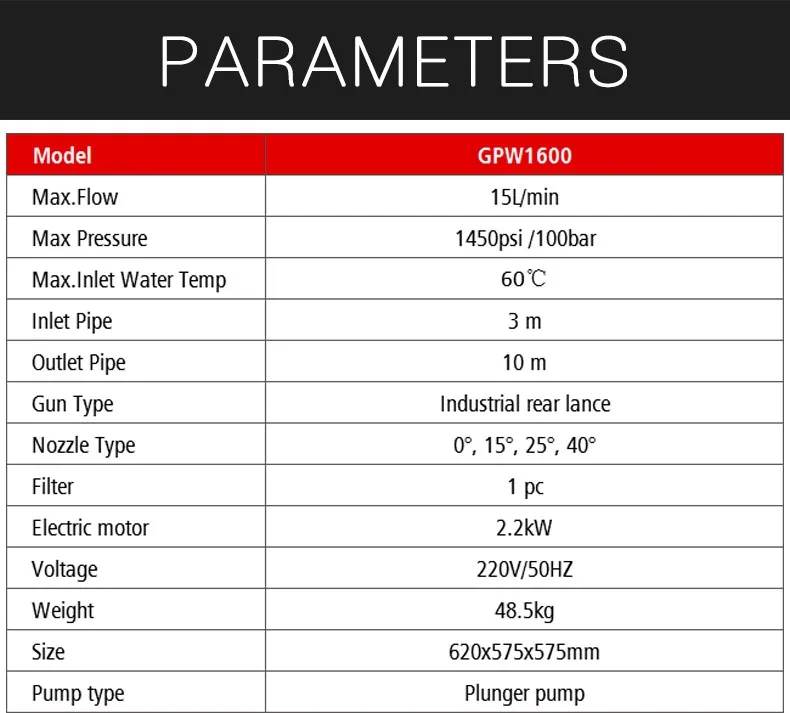 PARAMETERS

| Model | GPW1600 |
|---|---|
| Max.Flow | 15L/min |
| Max Pressure | 1450psi /100bar |
| Max.Inlet Water Temp | 60℃ |
| Inlet Pipe | 3 m |
| Outlet Pipe | 10 m |
| Gun Type | Industrial rear lance |
| Nozzle Type | 0°, 15°, 25°, 40° |
| Filter | 1 pc |
| Electric motor | 2.2kW |
| Voltage | 220V/50HZ |
| Weight | 48.5kg |
| Size | 620x575x575mm |
| Pump type | Plunger pump |